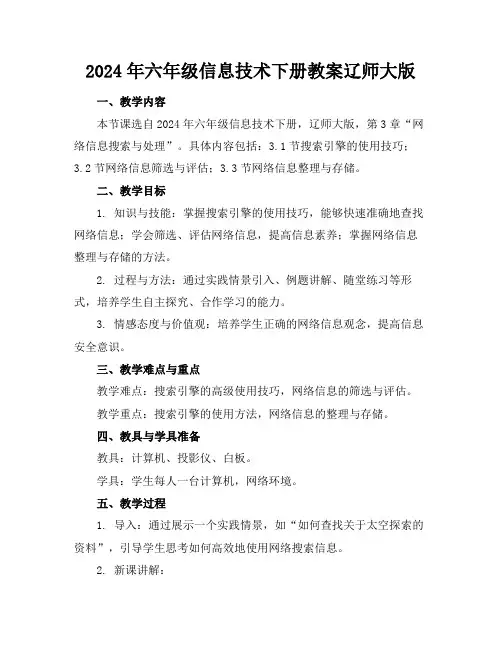 2024年六年级信息技术下册教案辽师大版

一、教学内容

本节课选自2024年六年级信息技术下册，辽师大版，第3章“网络信息搜索与处理”。具体内容包括：3.1节搜索引擎的使用技巧；3.2节网络信息筛选与评估；3.3节网络信息整理与存储。

二、教学目标

1. 知识与技能：掌握搜索引擎的使用技巧，能够快速准确地查找网络信息；学会筛选、评估网络信息，提高信息素养；掌握网络信息整理与存储的方法。

2. 过程与方法：通过实践情景引入、例题讲解、随堂练习等形式，培养学生自主探究、合作学习的能力。

3. 情感态度与价值观：培养学生正确的网络信息观念，提高信息安全意识。

三、教学难点与重点

教学难点：搜索引擎的高级使用技巧，网络信息的筛选与评估。

教学重点：搜索引擎的使用方法，网络信息的整理与存储。

四、教具与学具准备

教具：计算机、投影仪、白板。

学具：学生每人一台计算机，网络环境。

五、教学过程

1. 导入：通过展示一个实践情景，如“如何查找关于太空探索的资料”，引导学生思考如何高效地使用网络搜索信息。

2. 新课讲解：